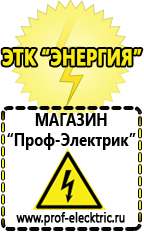 ЭТК "ЭНЕРГИЯ"

МАГАЗИН
"Проф-Электрик"

www.prof-electric.ru